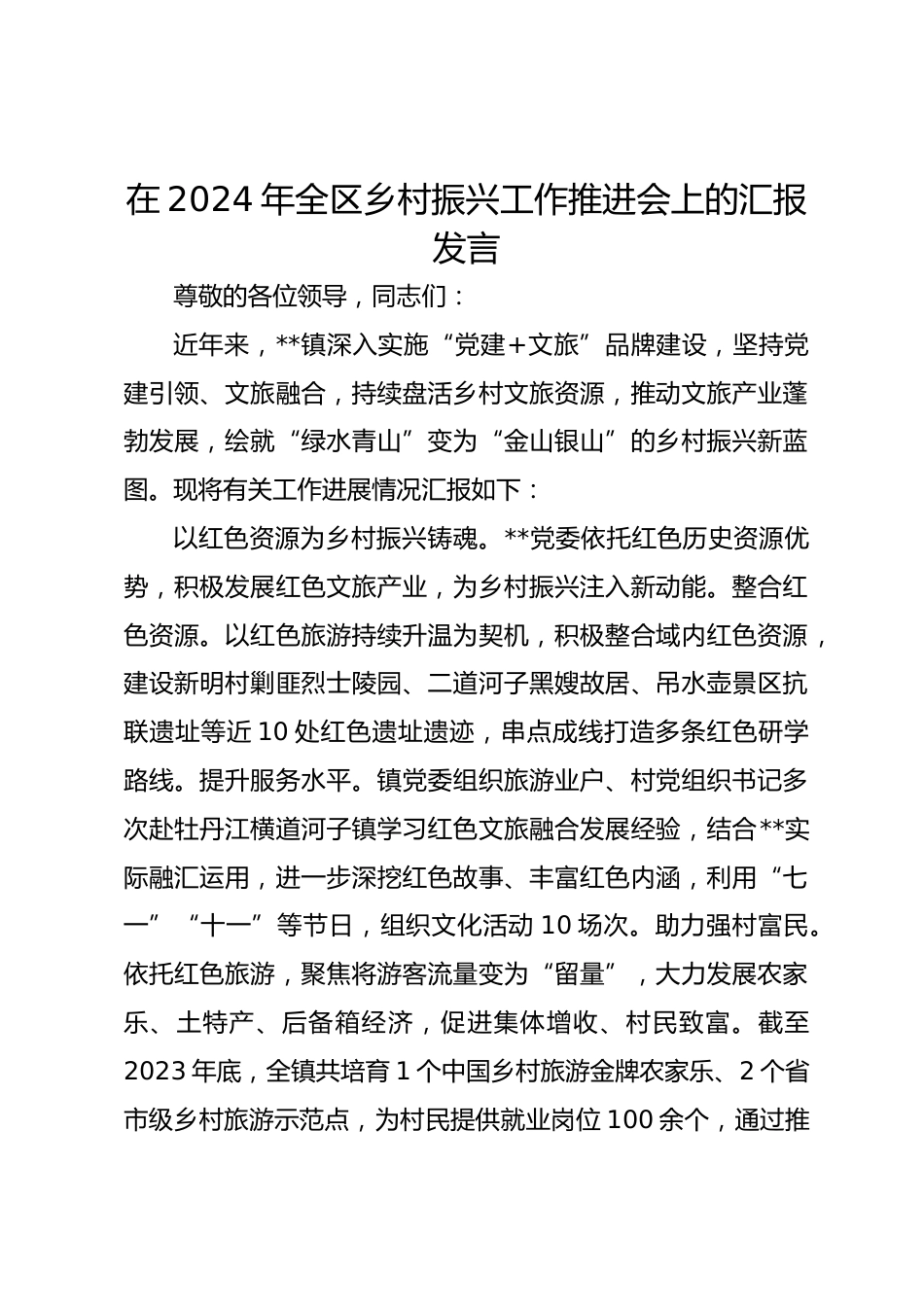 在2024年全区乡村振兴工作推进会上的汇报发言

尊敬的各位领导，同志们：

近年来，**镇深入实施“党建+文旅”品牌建设，坚持党建引领、文旅融合，持续盘活乡村文旅资源，推动文旅产业蓬勃发展，绘就“绿水青山”变为“金山银山”的乡村振兴新蓝图。现将有关工作进展情况汇报如下：

以红色资源为乡村振兴铸魂。**党委依托红色历史资源优势，积极发展红色文旅产业，为乡村振兴注入新动能。整合红色资源。以红色旅游持续升温为契机，积极整合域内红色资源，建设新明村剿匪烈士陵园、二道河子黑嫂故居、吊水壶景区抗联遗址等近10处红色遗址遗迹，串点成线打造多条红色研学路线。提升服务水平。镇党委组织旅游业户、村党组织书记多次赴牡丹江横道河子镇学习红色文旅融合发展经验，结合**实际融汇运用，进一步深挖红色故事、丰富红色内涵，利用“七一”“十一”等节日，组织文化活动10场次。助力强村富民。依托红色旅游，聚焦将游客流量变为“留量”，大力发展农家乐、土特产、后备箱经济，促进集体增收、村民致富。截至2023年底，全镇共培育1个中国乡村旅游金牌农家乐、2个省市级乡村旅游示范点，为村民提供就业岗位100余个，通过推